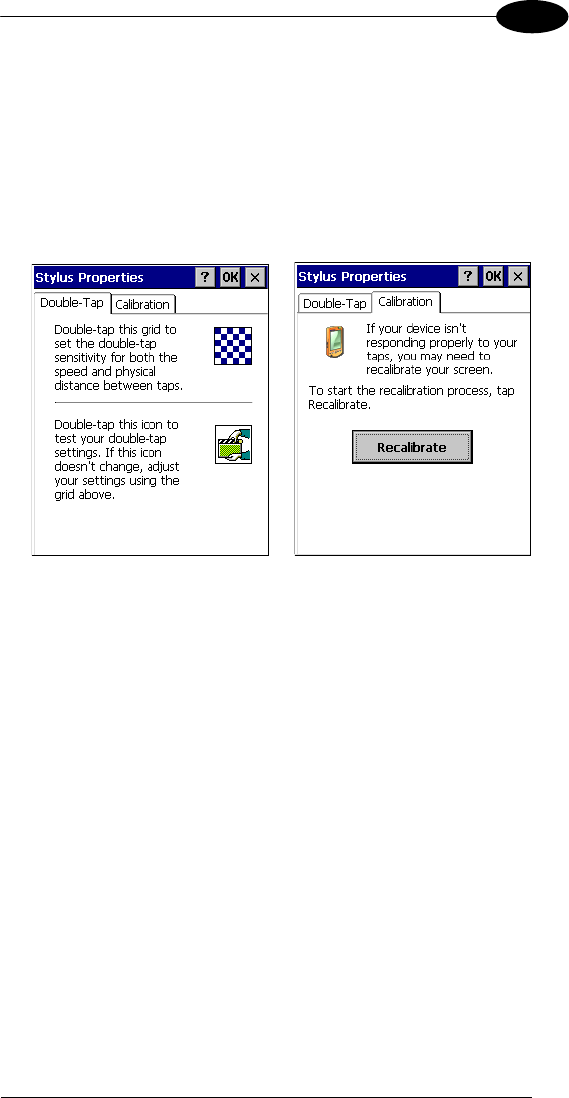 Stylus Properties ? OK ×

Double-Tap Calibration

Double-tap this grid to set the double-tap sensitivity for both the speed and physical distance between taps.

Double-tap this icon to test your double-tap settings. If this icon doesn't change, adjust your settings using the grid above.

Stylus Properties ? OK ×

Double-Tap Calibration

If your device isn't responding properly to your taps, you may need to recalibrate your screen.

To start the recalibration process, tap Recalibrate.

Recalibrate